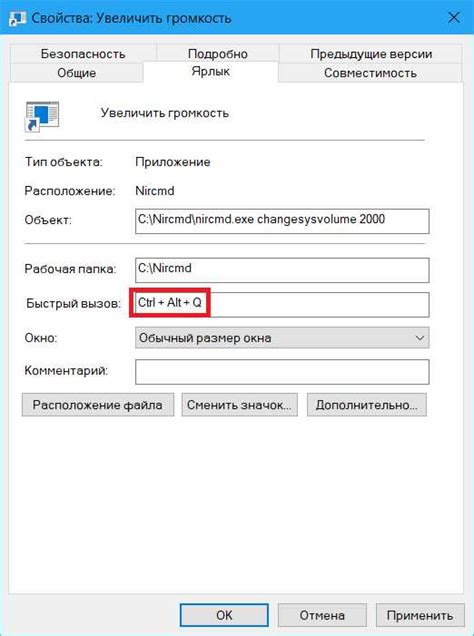 Свойства: Увеличить громкость

Безопасность
Подробно
Предыдущие версии
Общие
Ярлык
Совместимость

Увеличить громкость

Тип объекта: Приложение

Расположение: Nircmd

Объект: C:\Nircmd\nircmd.exe changesysvolume 2000

Рабочая папка: C:\Nircmd

Быстрый вызов: Ctrl + Alt + Q

Окно: Обычный размер окна

Комментарий:

Расположение файла
Сменить значок...
Дополнительно...

OK
Отмена
Применить